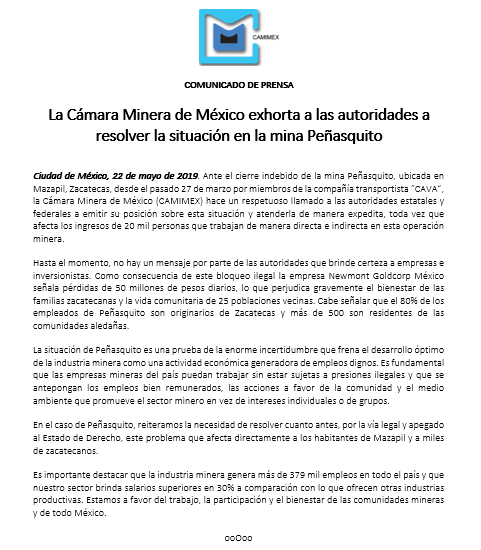 CAMIMEX

COMUNICADO DE PRENSA

La Cámara Minera de México exhorta a las autoridades a resolver la situación en la mina Peñasquito

Ciudad de México, 22 de mayo de 2019. Ante el cierre indebido de la mina Peñasquito, ubicada en Mazapil, Zacatecas, desde el pasado 27 de marzo por miembros de la compañía transportista "CAVA", la Cámara Minera de México (CAMIMEX) hace un respetuoso llamado a las autoridades estatales y federales a emitir su posición sobre esta situación y atenderla de manera expedita, toda vez que afecta los ingresos de 20 mil personas que trabajan de manera directa e indirecta en esta operación minera.

Hasta el momento, no hay un mensaje por parte de las autoridades que brinde certeza a empresas e inversionistas. Como consecuencia de este bloqueo ilegal la empresa Newmont Goldcorp México señala pérdidas de 50 millones de pesos diarios, lo que perjudica gravemente el bienestar de las familias zacatecanas y la vida comunitaria de 25 poblaciones vecinas. Cabe señalar que el 80% de los empleados de Peñasquito son originarios de Zacatecas y más de 500 son residentes de las comunidades aledañas.

La situación de Peñasquito es una prueba de la enorme incertidumbre que frena el desarrollo óptimo de la industria minera como una actividad económica generadora de empleos dignos. Es fundamental que las empresas mineras del país puedan trabajar sin estar sujetas a presiones ilegales y que se antepongan los empleos bien remunerados, las acciones a favor de la comunidad y el medio ambiente que promueve el sector minero en vez de intereses individuales o de grupos.

En el caso de Peñasquito, reiteramos la necesidad de resolver cuanto antes, por la vía legal y apegado al Estado de Derecho, este problema que afecta directamente a los habitantes de Mazapil y a miles de zacatecanos.

Es importante destacar que la industria minera genera más de 379 mil empleos en todo el país y que nuestro sector brinda salarios superiores en 30% a comparación con lo que ofrecen otras industrias productivas. Estamos a favor del trabajo, la participación y el bienestar de las comunidades mineras y de todo México.

ooOoo